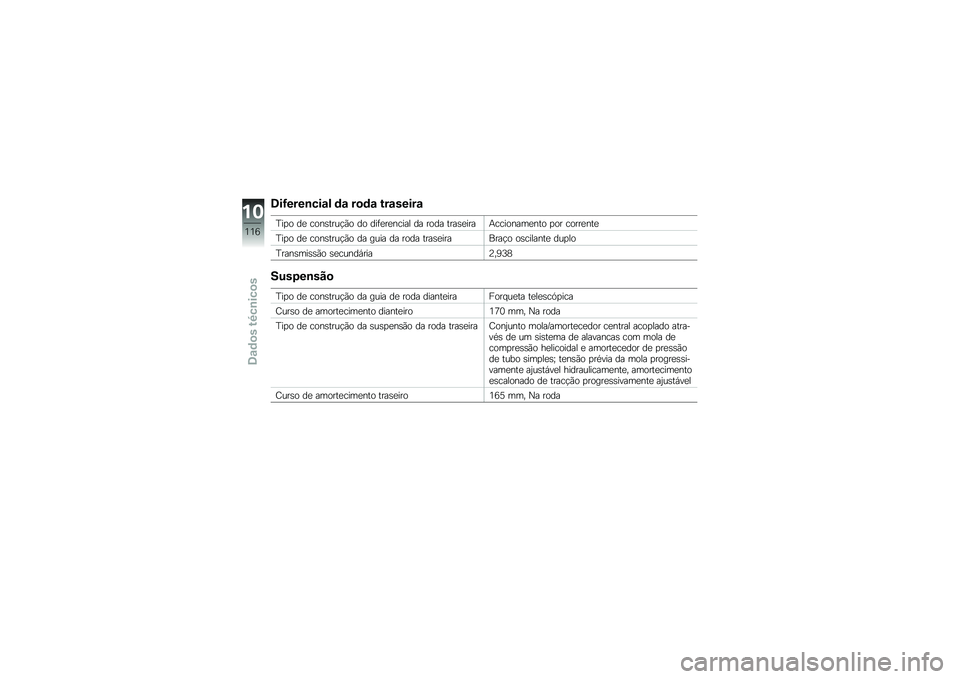 10
116
Dados técnicos

Diferencial da roda traseira

| | |
|---|---|
| Tipo de construção do diferencial da roda traseira | Accionamento por corrente |
| Tipo de construção da guia da roda traseira | Braço oscilante duplo |
| Transmissão secundária | 2,938 |

Suspensão

| | |
|---|---|
| Tipo de construção da guia de roda dianteira | Forqueta telescópica |
| Curso de amortecimento dianteiro | 170 mm, Na roda |
| Tipo de construção da suspensão da roda traseira | Conjunto mola/amortecedor central acoplado através de um sistema de alavancas com mola de compressão helicoidal e amortecedor de pressão de tubo simples; tensão prévia da mola progressivamente ajustável hidraulicamente, amortecimento escalonado de tracção progressivamente ajustável |
| Curso de amortecimento traseiro | 165 mm, Na roda |

carmanualsonline.info